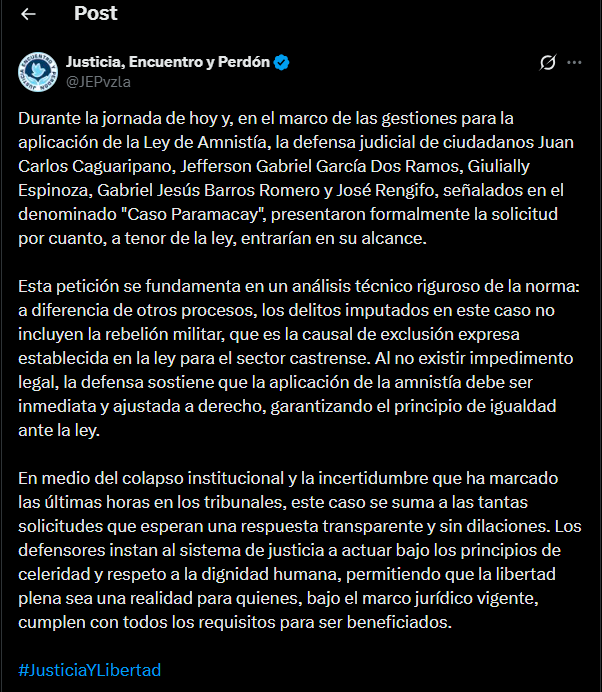 Post

Justicia, Encuentro y Perdón
@JEPvzla

Durante la jornada de hoy y, en el marco de las gestiones para la aplicación de la Ley de Amnistía, la defensa judicial de ciudadanos Juan Carlos Caguaripano, Jefferson Gabriel García Dos Ramos, Giulially Espinoza, Gabriel Jesús Barros Romero y José Rengifo, señalados en el denominado "Caso Paramacay", presentaron formalmente la solicitud por cuanto, a tenor de la ley, entrarían en su alcance.

Esta petición se fundamenta en un análisis técnico riguroso de la norma: a diferencia de otros procesos, los delitos imputados en este caso no incluyen la rebelión militar, que es la causal de exclusión expresa establecida en la ley para el sector castrense. Al no existir impedimento legal, la defensa sostiene que la aplicación de la amnistía debe ser inmediata y ajustada a derecho, garantizando el principio de igualdad ante la ley.

En medio del colapso institucional y la incertidumbre que ha marcado las últimas horas en los tribunales, este caso se suma a las tantas solicitudes que esperan una respuesta transparente y sin dilaciones. Los defensores instan al sistema de justicia a actuar bajo los principios de celeridad y respeto a la dignidad humana, permitiendo que la libertad plena sea una realidad para quienes, bajo el marco jurídico vigente, cumplen con todos los requisitos para ser beneficiados.

#JusticiaYLibertad